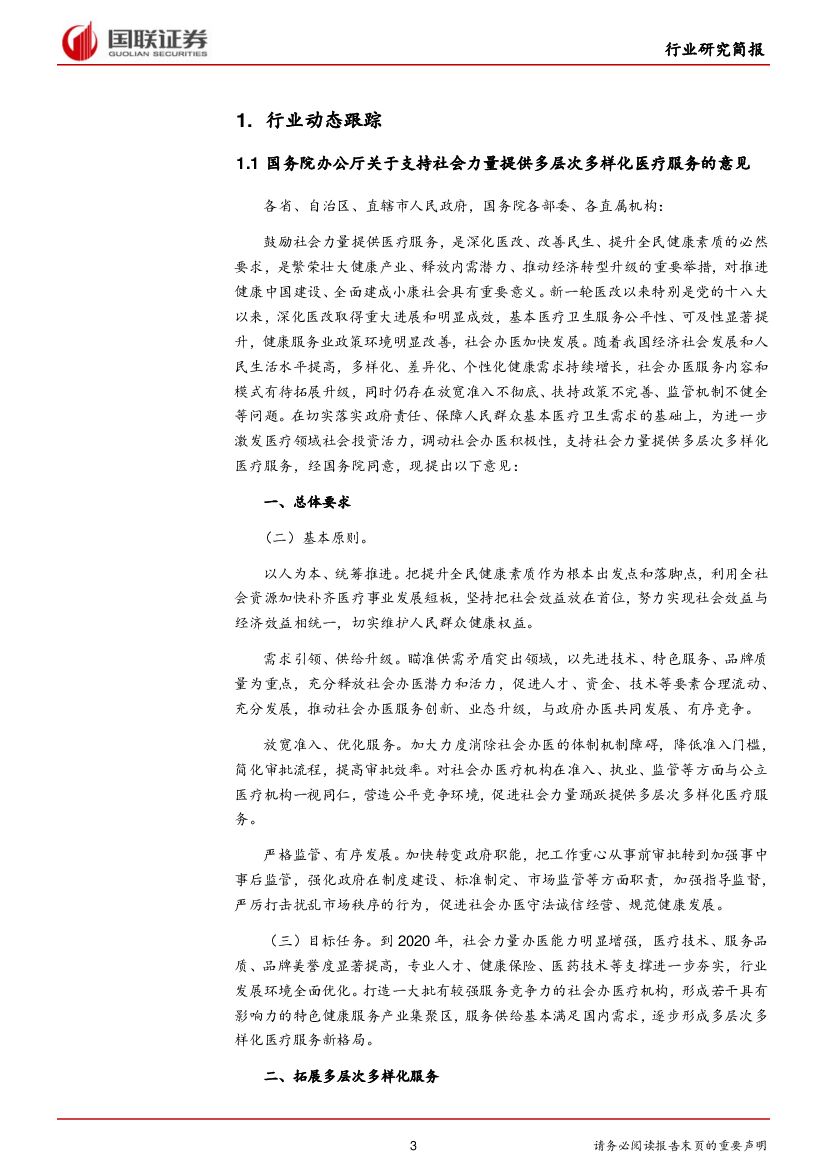 国联证券
GUOLIAN SECURITIES

行业研究简报

1. 行业动态跟踪

1.1 国务院办公厅关于支持社会力量提供多层次多样化医疗服务的意见

各省、自治区、直辖市人民政府，国务院各部委、各直属机构：

鼓励社会力量提供医疗服务，是深化医改、改善民生、提升全民健康素质的必然要求，是繁荣壮大健康产业、释放内需潜力、推动经济转型升级的重要举措，对推进健康中国建设、全面建成小康社会具有重要意义。新一轮医改以来特别是党的十八大以来，深化医改取得重大进展和明显成效，基本医疗卫生服务公平性、可及性显著提升，健康服务业政策环境明显改善，社会办医加快发展。随着我国经济社会发展和人民生活水平提高，多样化、差异化、个性化健康需求持续增长，社会办医服务内容和模式有待拓展升级，同时仍存在放宽准入不彻底、扶持政策不完善、监管机制不健全等问题。在切实落实政府责任、保障人民群众基本医疗卫生需求的基础上，为进一步激发医疗领域社会投资活力，调动社会办医积极性，支持社会力量提供多层次多样化医疗服务，经国务院同意，现提出以下意见：

一、总体要求

（二）基本原则。

以人为本、统筹推进。把提升全民健康素质作为根本出发点和落脚点，利用全社会资源加快补齐医疗事业发展短板，坚持把社会效益放在首位，努力实现社会效益与经济效益相统一，切实维护人民群众健康权益。

需求引领、供给升级。瞄准供需矛盾突出领域，以先进技术、特色服务、品牌质量为重点，充分释放社会办医潜力和活力，促进人才、资金、技术等要素合理流动、充分发展，推动社会办医服务创新、业态升级，与政府办医共同发展、有序竞争。

放宽准入、优化服务。加大力度消除社会办医的体制机制障碍，降低准入门槛，简化审批流程，提高审批效率。对社会办医疗机构在准入、执业、监管等方面与公立医疗机构一视同仁，营造公平竞争环境，促进社会力量踊跃提供多层次多样化医疗服务。

严格监管、有序发展。加快转变政府职能，把工作重心从事前审批转到加强事中事后监管，强化政府在制度建设、标准制定、市场监管等方面职责，加强指导监督，严厉打击扰乱市场秩序的行为，促进社会办医守法诚信经营、规范健康发展。

（三）目标任务。到 2020 年，社会力量办医能力明显增强，医疗技术、服务品质、品牌美誉度显著提高，专业人才、健康保险、医药技术等支撑进一步夯实，行业发展环境全面优化。打造一大批有较强服务竞争力的社会办医疗机构，形成若干具有影响力的特色健康服务产业集聚区，服务供给基本满足国内需求，逐步形成多层次多样化医疗服务新格局。

二、拓展多层次多样化服务

3

请务必阅读报告末页的重要声明